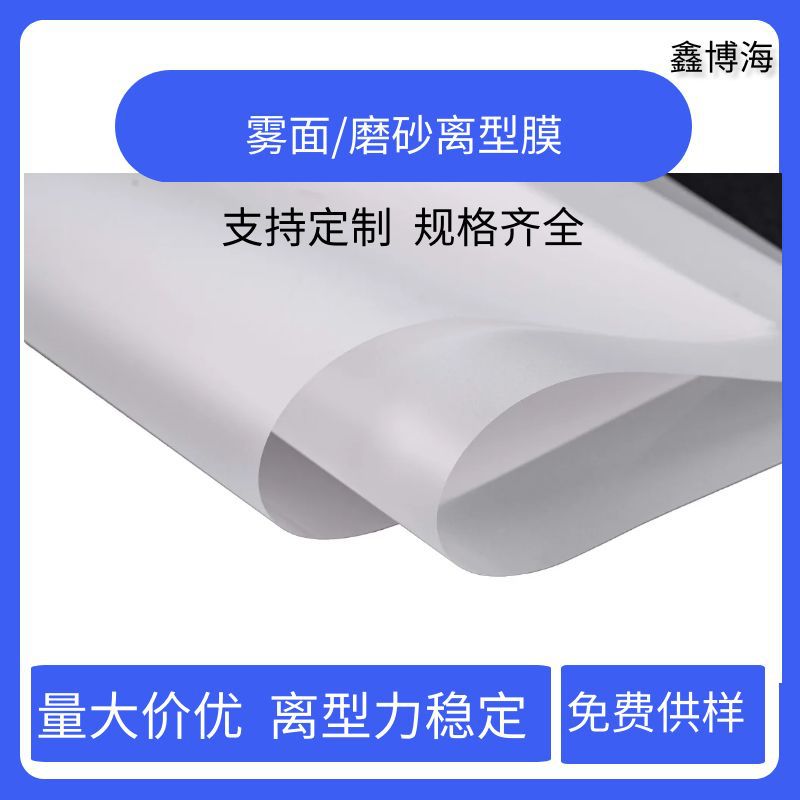 鑫博海

雾面/磨砂离型膜

支持定制 规格齐全

量大价优 离型力稳定

免费供样